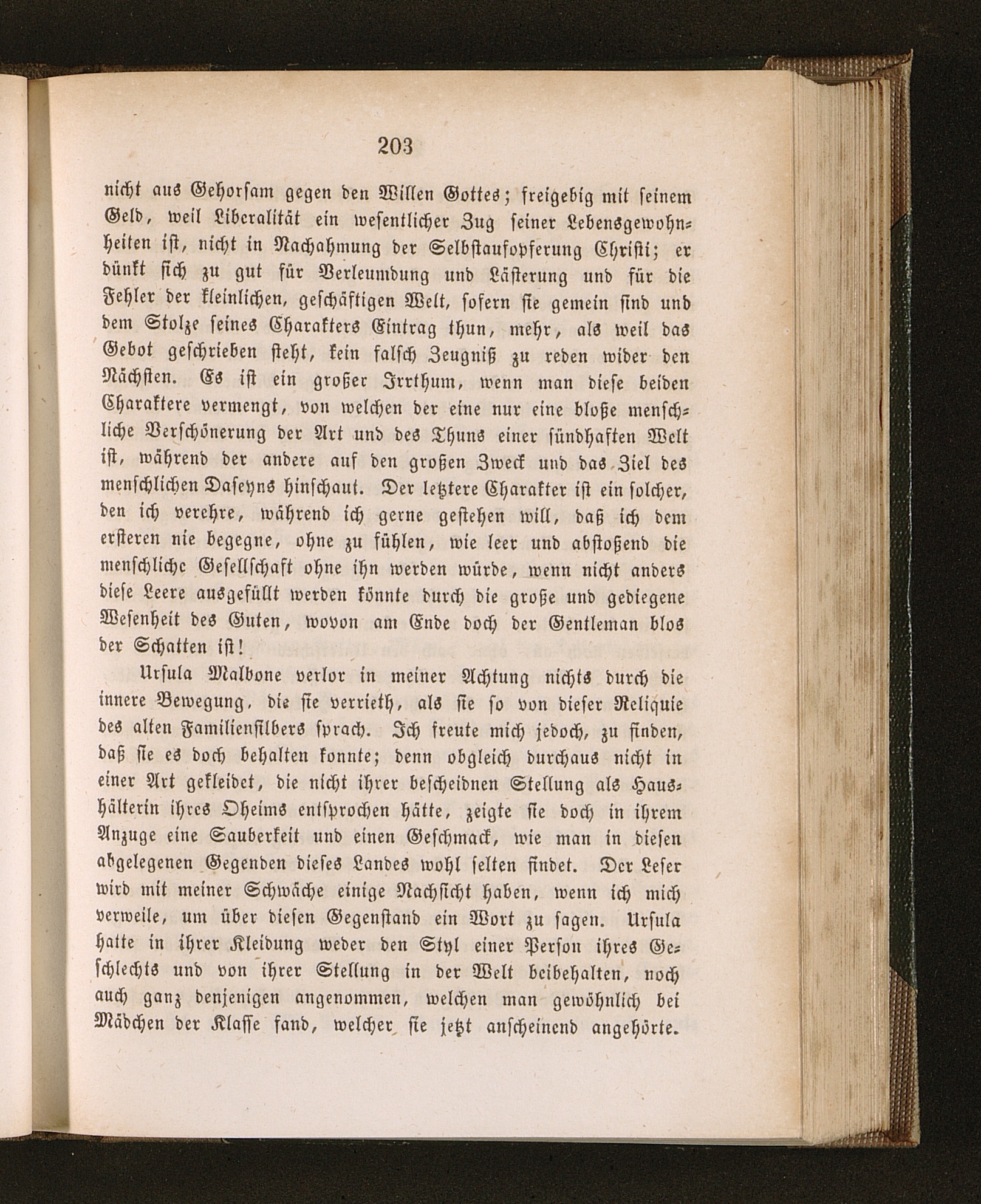 203

nicht aus Gehorsam gegen den Willen Gottes; freigebig mit seinem Geld, weil Liberalität ein wesentlicher Zug seiner Lebensgewohnheiten ist, nicht in Nachahmung der Selbstaufopferung Christi; er dünkt sich zu gut für Verleumdung und Lästerung und für die Fehler der kleinlichen, geschäftigen Welt, sofern sie gemein sind und dem Stolze seines Charakters Eintrag thun, mehr, als weil das Gebot geschrieben steht, kein falsch Zeugniß zu reden wider den Nächsten. Es ist ein großer Irrthum, wenn man diese beiden Charaktere vermengt, von welchen der eine nur eine bloße menschliche Verschönerung der Art und des Thuns einer sündhaften Welt ist, während der andere auf den großen Zweck und das Ziel des menschlichen Daseyns hinschaut. Der letztere Charakter ist ein solcher, den ich verehre, während ich gerne gestehen will, daß ich dem ersteren nie begegne, ohne zu fühlen, wie leer und abstoßend die menschliche Gesellschaft ohne ihn werden würde, wenn nicht anders diese Leere ausgefüllt werden könnte durch die große und gediegene Wesenheit des Guten, wovon am Ende doch der Gentleman blos der Schatten ist!

Ursula Malbone verlor in meiner Achtung nichts durch die innere Bewegung, die sie verrieth, als sie so von dieser Reliquie des alten Familiensilbers sprach. Ich freute mich jedoch, zu finden, daß sie es doch behalten konnte; denn obgleich durchaus nicht in einer Art gekleidet, die nicht ihrer bescheidnen Stellung als Haushälterin ihres Oheims entsprochen hätte, zeigte sie doch in ihrem Anzuge eine Sauberkeit und einen Geschmack, wie man in diesen abgelegenen Gegenden dieses Landes wohl selten findet. Der Leser wird mit meiner Schwäche einige Nachsicht haben, wenn ich mich verweile, um über diesen Gegenstand ein Wort zu sagen. Ursula hatte in ihrer Kleidung weder den Styl einer Person ihres Geschlechts und von ihrer Stellung in der Welt beibehalten, noch auch ganz denjenigen angenommen, welchen man gewöhnlich bei Mädchen der Klasse fand, welcher sie jetzt anscheinend angehörte.